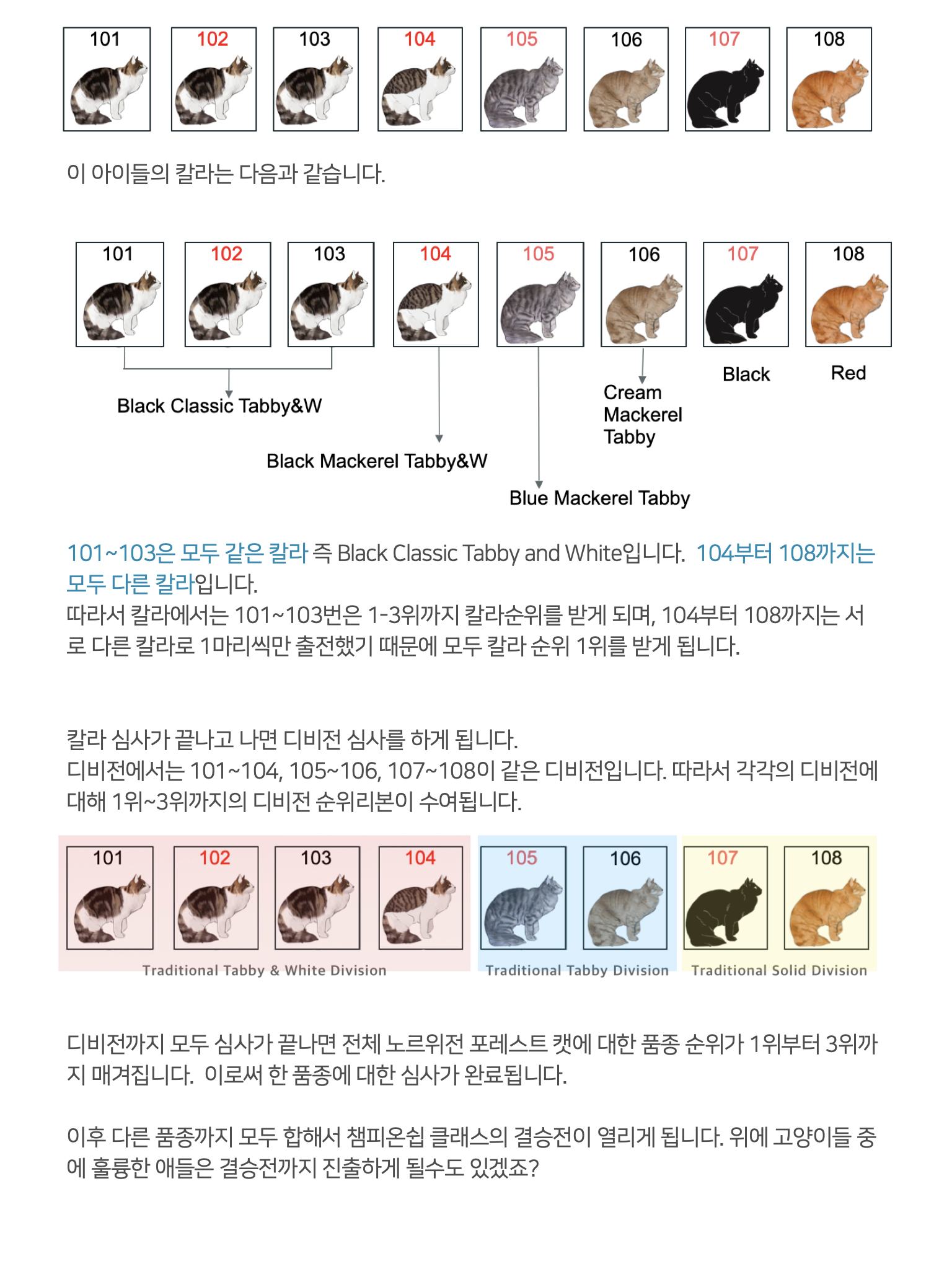 101 102 103 104 105 106 107 108

이 아이들의 칼라는 다음과 같습니다.

101 102 103 104 105 106 107 108

Black Classic Tabby&W

Black Mackerel Tabby&W

Blue Mackerel Tabby

Cream Mackerel Tabby

Black

Red

101~103은 모두 같은 칼라 즉 Black Classic Tabby and White입니다. 104부터 108까지는 모두 다른 칼라입니다.
따라서 칼라에서는 101~103번은 1-3위까지 칼라순위를 받게 되며, 104부터 108까지는 서로 다른 칼라로 1마리씩만 출전했기 때문에 모두 칼라 순위 1위를 받게 됩니다.

칼라 심사가 끝나고 나면 디비전 심사를 하게 됩니다.
디비전에서는 101~104, 105~106, 107~108이 같은 디비전입니다. 따라서 각각의 디비전에 대해 1위~3위까지의 디비전 순위리본이 수여됩니다.

101 102 103 104
Traditional Tabby & White Division

105 106
Traditional Tabby Division

107 108
Traditional Solid Division

디비전까지 모두 심사가 끝나면 전체 노르위전 포레스트 캣에 대한 품종 순위가 1위부터 3위까지 매겨집니다. 이로써 한 품종에 대한 심사가 완료됩니다.

이후 다른 품종까지 모두 합해서 챔피온쉽 클래스의 결승전이 열리게 됩니다. 위에 고양이들 중에 훌륭한 애들은 결승전까지 진출하게 될수도 있겠죠?